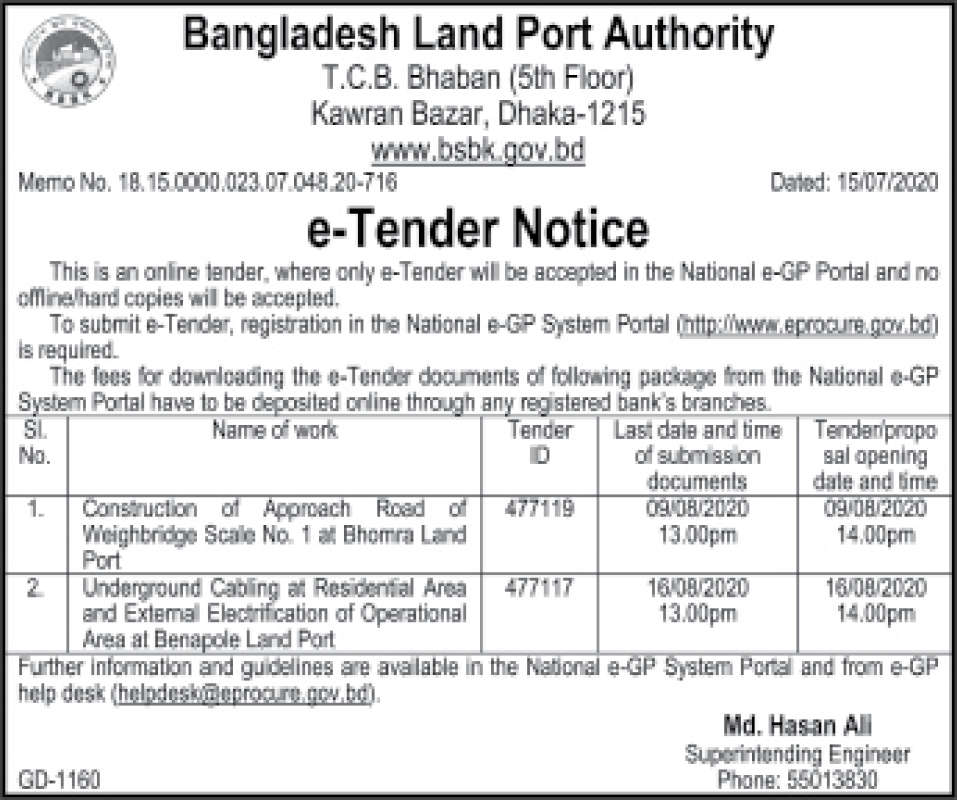 Bangladesh Land Port Authority
T.C.B. Bhaban (5th Floor)
Kawran Bazar, Dhaka-1215
www.bsbk.gov.bd

Memo No. 18.15.0000.023.07.048.20-716

Dated: 15/07/2020

e-Tender Notice

This is an online tender, where only e-Tender will be accepted in the National e-GP Portal and no offline/hard copies will be accepted.

To submit e-Tender, registration in the National e-GP System Portal (http://www.eprocure.gov.bd) is required.

The fees for downloading the e-Tender documents of following package from the National e-GP System Portal have to be deposited online through any registered bank's branches.

| Sl. No. | Name of work | Tender ID | Last date and time of submission documents | Tender/proposal opening date and time |
|---|---|---|---|---|
| 1. | Construction of Approach Road of Weighbridge Scale No. 1 at Bhomra Land Port | 477119 | 09/08/2020 13.00pm | 09/08/2020 14.00pm |
| 2. | Underground Cabling at Residential Area and External Electrification of Operational Area at Benapole Land Port | 477117 | 16/08/2020 13.00pm | 16/08/2020 14.00pm |

Further information and guidelines are available in the National e-GP System Portal and from e-GP help desk (helpdesk@eprocure.gov.bd).

Md. Hasan Ali
Superintending Engineer
Phone: 55013830

GD-1160